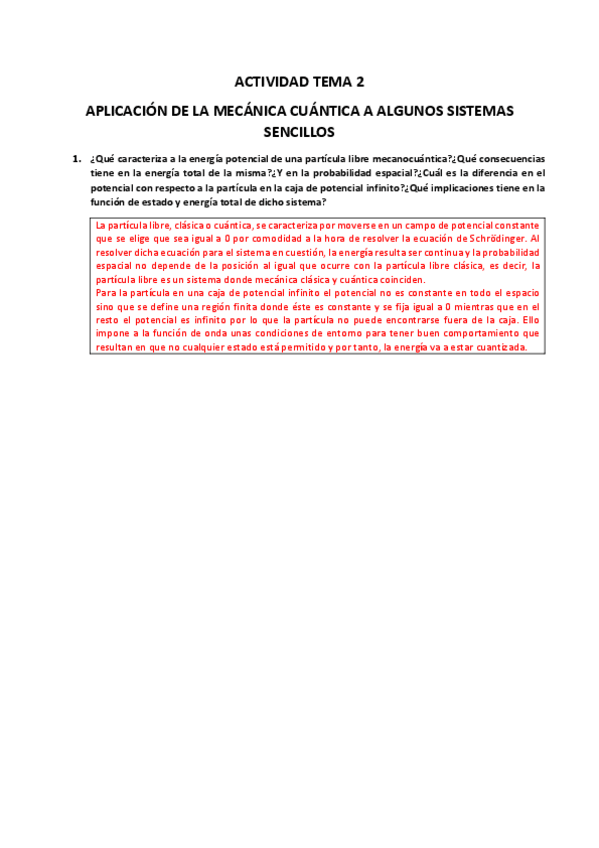 ACTIVIDAD TEMA 2

APLICACIÓN DE LA MECÁNICA CUÁNTICA A ALGUNOS SISTEMAS SENCILLOS

1. ¿Qué caracteriza a la energía potencial de una partícula libre mecanocuántica?¿Qué consecuencias tiene en la energía total de la misma?¿Y en la probabilidad espacial?¿Cuál es la diferencia en el potencial con respecto a la partícula en la caja de potencial infinito?¿Qué implicaciones tiene en la función de estado y energía total de dicho sistema?

La partícula libre, clásica o cuántica, se caracteriza por moverse en un campo de potencial constante que se elige que sea igual a 0 por comodidad a la hora de resolver la ecuación de Schrödinger. Al resolver dicha ecuación para el sistema en cuestión, la energía resulta ser continua y la probabilidad espacial no depende de la posición al igual que ocurre con la partícula libre clásica, es decir, la partícula libre es un sistema donde mecánica clásica y cuántica coinciden.
Para la partícula en una caja de potencial infinito el potencial no es constante en todo el espacio sino que se define una región finita donde éste es constante y se fija igual a 0 mientras que en el resto el potencial es infinito por lo que la partícula no puede encontrarse fuera de la caja. Ello impone a la función de onda unas condiciones de entorno para tener buen comportamiento que resultan en que no cualquier estado está permitido y por tanto, la energía va a estar cuantizada.